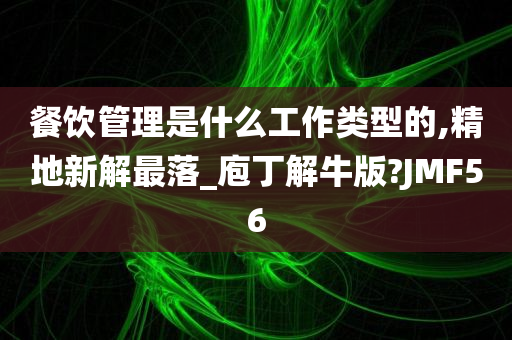 餐饮管理是什么工作类型的,精地新解最落_庖丁解牛版?JMF56